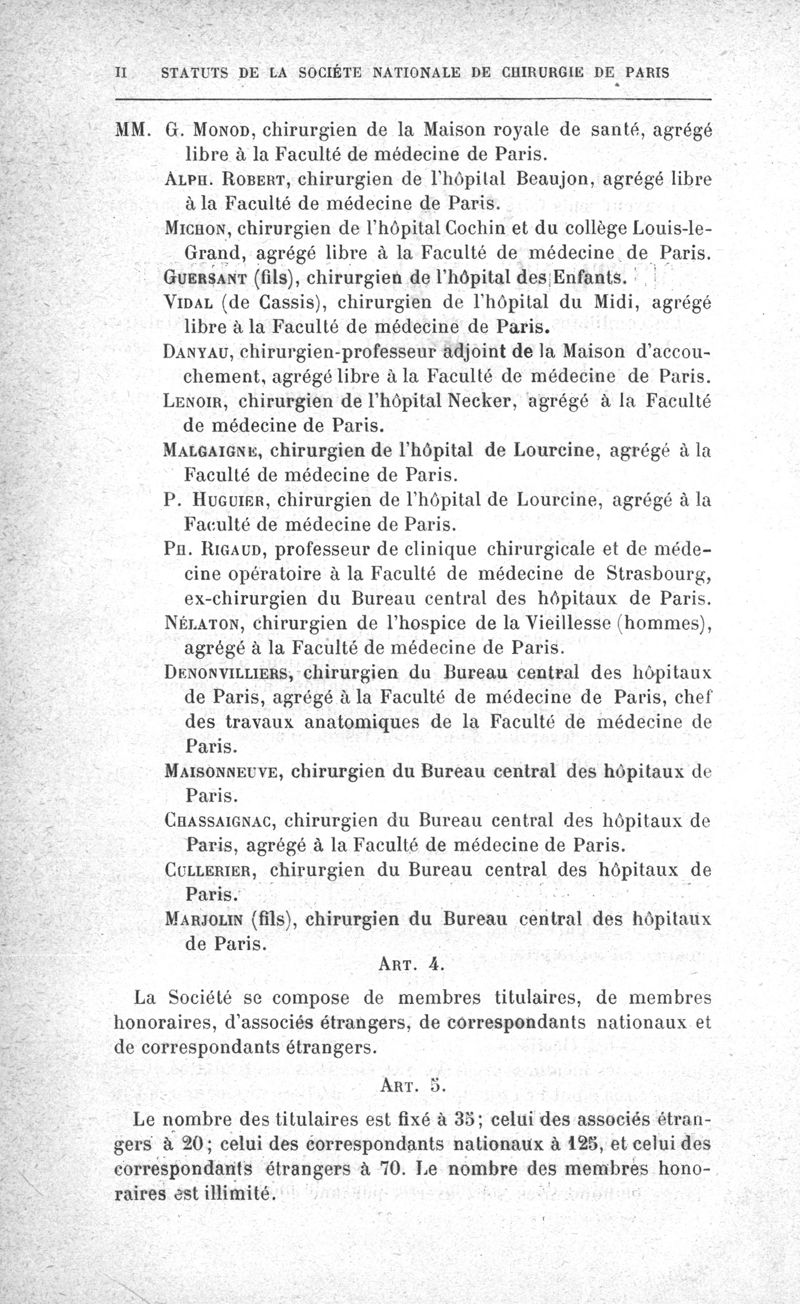 II STATUTS DE LA SOCIÉTE NATIONALE DE CHIRURGIE DE PARIS

MM. G. Monod, chirurgien de la Maison royale de santé, agrégé libre à la Faculté de médecine de Paris.

Alph. Robert, chirurgien de l'hôpital Beaujon, agrégé libre à la Faculté de médecine de Paris.

Michon, chirurgien de l'hôpital Cochin et du collège Louis-le-Grand, agrégé libre à la Faculté de médecine de Paris.

Guersant (fils), chirurgien de l'hôpital des Enfants.

Vidal (de Cassis), chirurgien de l'hôpital du Midi, agrégé libre à la Faculté de médecine de Paris.

Danyau, chirurgien-professeur adjoint de la Maison d'accouchement, agrégé libre à la Faculté de médecine de Paris.

Lenoir, chirurgien de l'hôpital Necker, agrégé à la Faculté de médecine de Paris.

Malgaigne, chirurgien de l'hôpital de Lourcine, agrégé à la Faculté de médecine de Paris.

P. Huguier, chirurgien de l'hôpital de Lourcine, agrégé à la Faculté de médecine de Paris.

Ph. Rigaud, professeur de clinique chirurgicale et de médecine opératoire à la Faculté de médecine de Strasbourg, ex-chirurgien du Bureau central des hôpitaux de Paris.

Nélaton, chirurgien de l'hospice de la Vieillesse (hommes), agrégé à la Faculté de médecine de Paris.

Denonvilliers, chirurgien du Bureau central des hôpitaux de Paris, agrégé à la Faculté de médecine de Paris, chef des travaux anatomiques de la Faculté de médecine de Paris.

Maisonneuve, chirurgien du Bureau central des hôpitaux de Paris.

Chassaignac, chirurgien du Bureau central des hôpitaux de Paris, agrégé à la Faculté de médecine de Paris.

Cullerier, chirurgien du Bureau central des hôpitaux de Paris.

Marjolin (fils), chirurgien du Bureau central des hôpitaux de Paris.

Art. 4.

La Société se compose de membres titulaires, de membres honoraires, d'associés étrangers, de correspondants nationaux et de correspondants étrangers.

Art. 5.

Le nombre des titulaires est fixé à 35; celui des associés étrangers à 20; celui des correspondants nationaux à 125, et celui des correspondants étrangers à 70. Le nombre des membres honoraires est illimité.